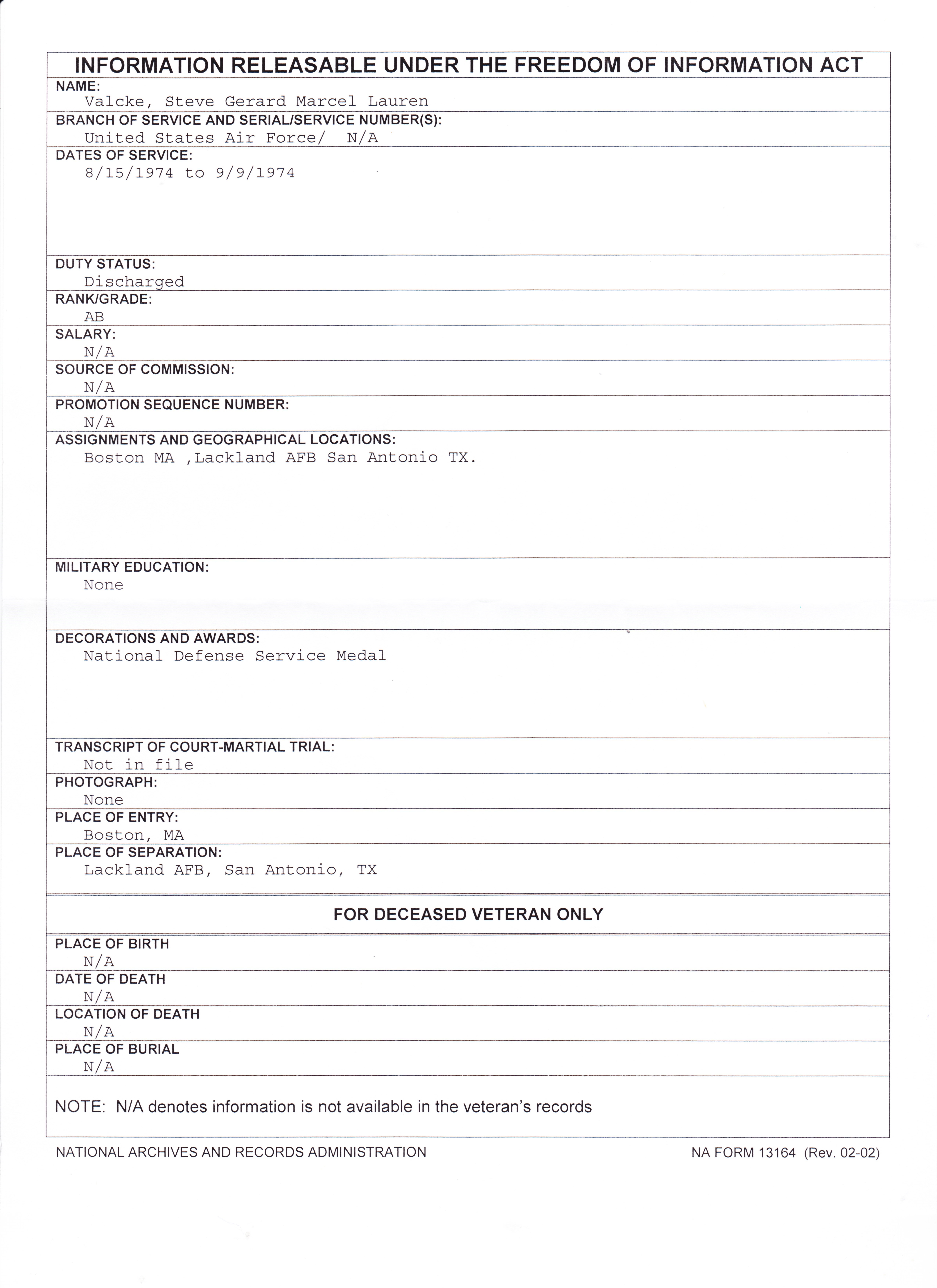 INFORMATION RELEASABLE UNDER THE FREEDOM OF INFORMATION ACT

NAME:
Valcke, Steve Gerard Marcel Lauren

BRANCH OF SERVICE AND SERIAL/SERVICE NUMBER(S):
United States Air Force/ N/A

DATES OF SERVICE:
8/15/1974 to 9/9/1974

DUTY STATUS:
Discharged

RANK/GRADE:
AB

SALARY:
N/A

SOURCE OF COMMISSION:
N/A

PROMOTION SEQUENCE NUMBER:
N/A

ASSIGNMENTS AND GEOGRAPHICAL LOCATIONS:
Boston MA ,Lackland AFB San Antonio TX.

MILITARY EDUCATION:
None

DECORATIONS AND AWARDS:
National Defense Service Medal

TRANSCRIPT OF COURT-MARTIAL TRIAL:
Not in file

PHOTOGRAPH:
None

PLACE OF ENTRY:
Boston, MA

PLACE OF SEPARATION:
Lackland AFB, San Antonio, TX

FOR DECEASED VETERAN ONLY

PLACE OF BIRTH
N/A

DATE OF DEATH
N/A

LOCATION OF DEATH
N/A

PLACE OF BURIAL
N/A

NOTE: N/A denotes information is not available in the veteran's records

NATIONAL ARCHIVES AND RECORDS ADMINISTRATION

NA FORM 13164 (Rev. 02-02)